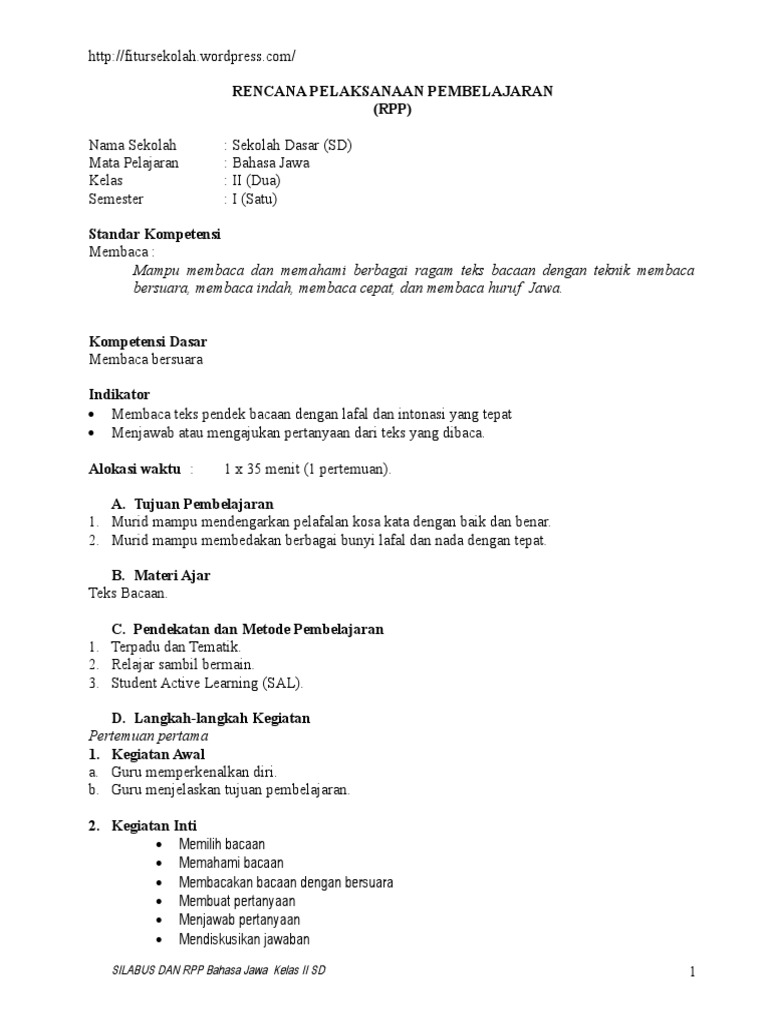 http://fitursekolah.wordpress.com/

RENCANA PELAKSANAAN PEMBELAJARAN
(RPP)

Nama Sekolah : Sekolah Dasar (SD)
Mata Pelajaran : Bahasa Jawa
Kelas : II (Dua)
Semester : I (Satu)

Standar Kompetensi
Membaca :
Mampu membaca dan memahami berbagai ragam teks bacaan dengan teknik membaca bersuara, membaca indah, membaca cepat, dan membaca huruf Jawa.

Kompetensi Dasar
Membaca bersuara

Indikator
• Membaca teks pendek bacaan dengan lafal dan intonasi yang tepat
• Menjawab atau mengajukan pertanyaan dari teks yang dibaca.

Alokasi waktu : 1 x 35 menit (1 pertemuan).

A. Tujuan Pembelajaran
1. Murid mampu mendengarkan pelafalan kosa kata dengan baik dan benar.
2. Murid mampu membedakan berbagai bunyi lafal dan nada dengan tepat.

B. Materi Ajar
Teks Bacaan.

C. Pendekatan dan Metode Pembelajaran
1. Terpadu dan Tematik.
2. Relajar sambil bermain.
3. Student Active Learning (SAL).

D. Langkah-langkah Kegiatan
Pertemuan pertama
1. Kegiatan Awal
a. Guru memperkenalkan diri.
b. Guru menjelaskan tujuan pembelajaran.

2. Kegiatan Inti
• Memilih bacaan
• Memahami bacaan
• Membacakan bacaan dengan bersuara
• Membuat pertanyaan
• Menjawab pertanyaan
• Mendiskusikan jawaban

SILABUS DAN RPP Bahasa Jawa Kelas II SD
1